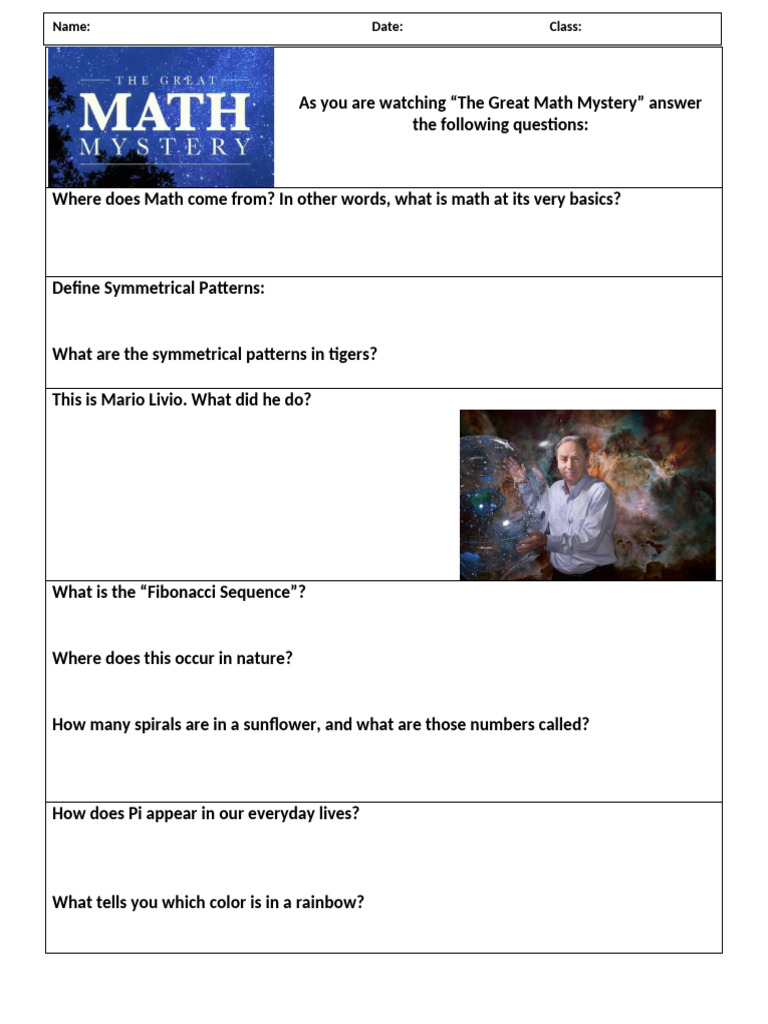 Name: Date: Class:

THE GREAT MATH MYSTERY

As you are watching “The Great Math Mystery” answer the following questions:

Where does Math come from? In other words, what is math at its very basics?

Define Symmetrical Patterns:

What are the symmetrical patterns in tigers?

This is Mario Livio. What did he do?

What is the “Fibonacci Sequence”?

Where does this occur in nature?

How many spirals are in a sunflower, and what are those numbers called?

How does Pi appear in our everyday lives?

What tells you which color is in a rainbow?